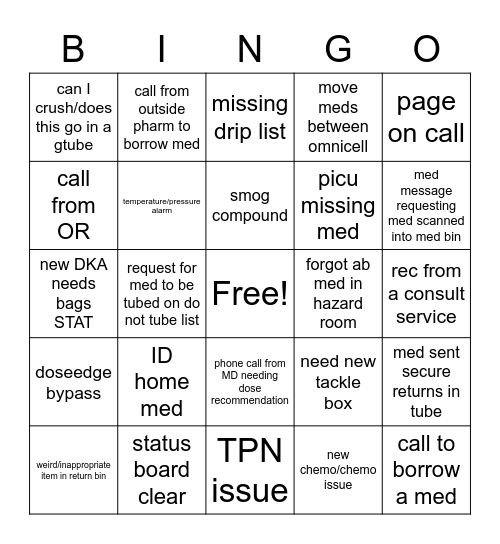 | B | I | N | G | O |
|---|---|---|---|---|
| can I crush/does this go in a gtube | call from outside pharm to borrow med | missing drip list | move meds between omnicell | page on call |
| call from OR | temperature/pressure alarm | smog compound | picu missing med | med message requesting med scanned into med bin |
| new DKA needs bags STAT | request for med to be tubed on do not tube list | Free! | forgot ab med in hazard room | rec from a consult service |
| doseedge bypass | ID home med | phone call from MD needing dose recommendation | need new tackle box | med sent secure returns in tube |
| weird/inappropriate item in return bin | status board clear | TPN issue | new chemo/chemo issue | call to borrow a med |